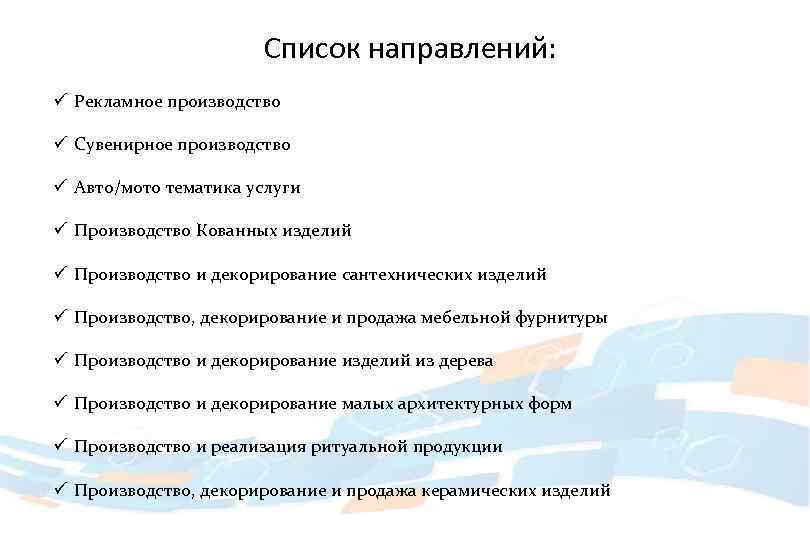 Список направлений:

✓ Рекламное производство

✓ Сувенирное производство

✓ Авто/мото тематика услуги

✓ Производство Кованных изделий

✓ Производство и декорирование сантехнических изделий

✓ Производство, декорирование и продажа мебельной фурнитуры

✓ Производство и декорирование изделий из дерева

✓ Производство и декорирование малых архитектурных форм

✓ Производство и реализация ритуальной продукции

✓ Производство, декорирование и продажа керамических изделий